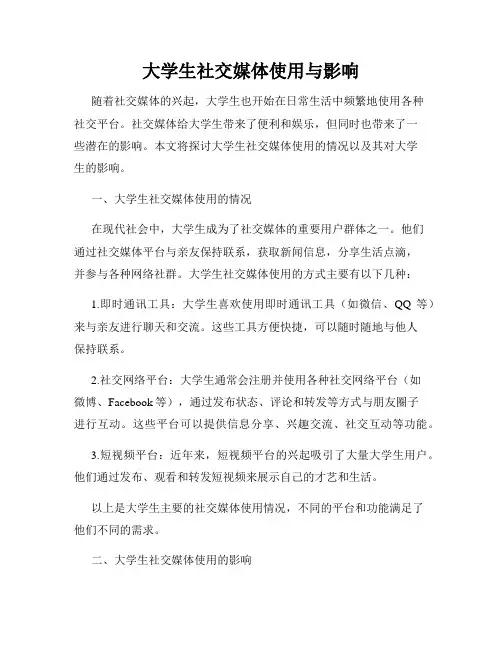 大学生社交媒体使用与影响

随着社交媒体的兴起，大学生也开始在日常生活中频繁地使用各种社交平台。社交媒体给大学生带来了便利和娱乐，但同时也带来了一些潜在的影响。本文将探讨大学生社交媒体使用的情况以及其对大学生的影响。

一、大学生社交媒体使用的情况

在现代社会中，大学生成为了社交媒体的重要用户群体之一。他们通过社交媒体平台与亲友保持联系，获取新闻信息，分享生活点滴，并参与各种网络社群。大学生社交媒体使用的方式主要有以下几种：

1.即时通讯工具：大学生喜欢使用即时通讯工具（如微信、QQ 等）来与亲友进行聊天和交流。这些工具方便快捷，可以随时随地与他人保持联系。

2.社交网络平台：大学生通常会注册并使用各种社交网络平台（如微博、Facebook 等），通过发布状态、评论和转发等方式与朋友圈子进行互动。这些平台可以提供信息分享、兴趣交流、社交互动等功能。

3.短视频平台：近年来，短视频平台的兴起吸引了大量大学生用户。他们通过发布、观看和转发短视频来展示自己的才艺和生活。

以上是大学生主要的社交媒体使用情况，不同的平台和功能满足了他们不同的需求。

二、大学生社交媒体使用的影响